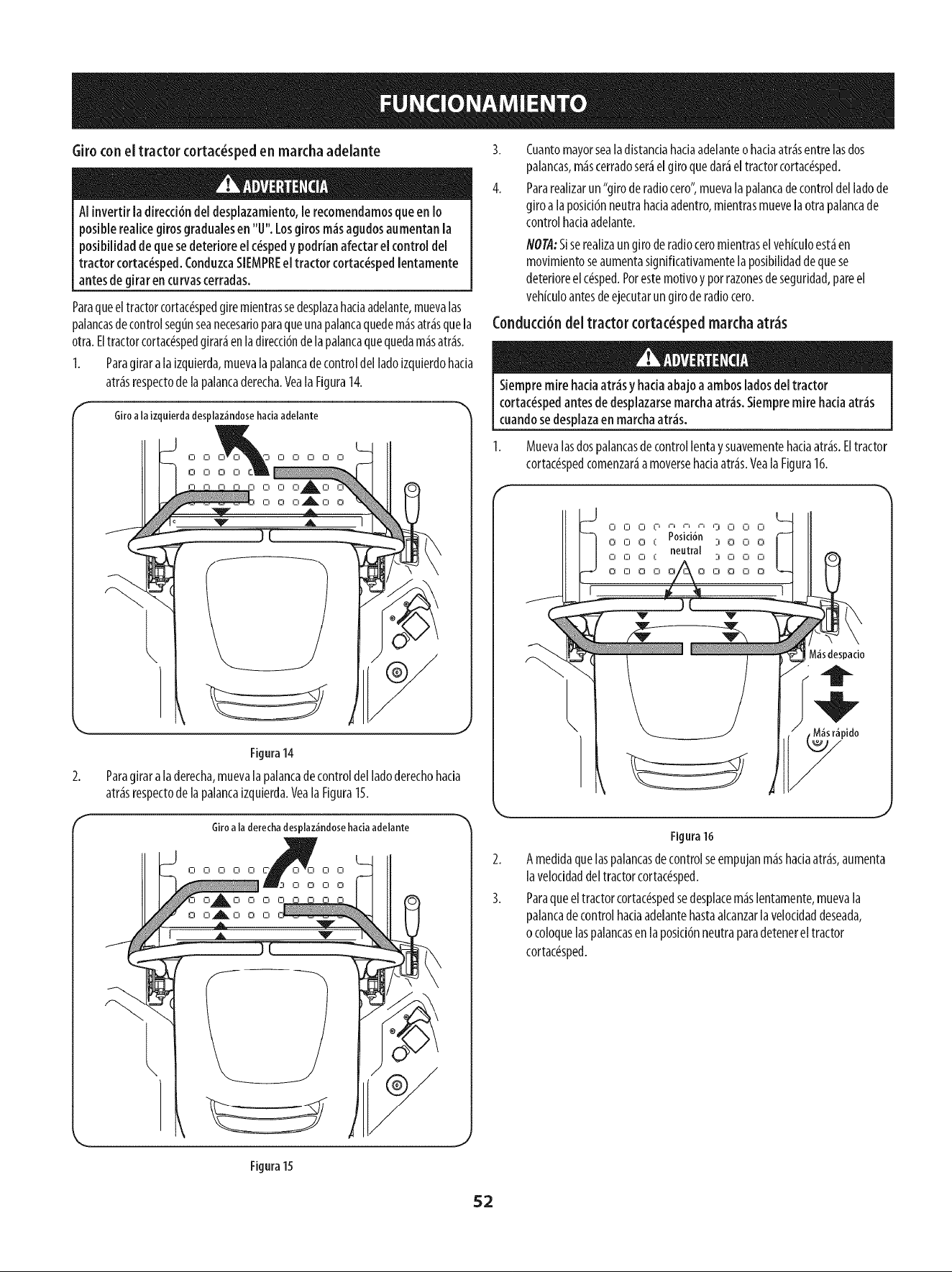 FUNCIONAMIENTO

Giro con el tractor cortacésped en marcha adelante

ADVERTENCIA

Al invertir la dirección del desplazamiento, le recomendamos que en lo posible realice giros graduales en "U". Los giros más agudos aumentan la posibilidad de que se deteriore el césped y podrían afectar el control del tractor cortacésped. Conduzca SIEMPRE el tractor cortacésped lentamente antes de girar en curvas cerradas.

Para que el tractor cortacésped gire mientras se desplaza hacia adelante, mueva las palancas de control según sea necesario para que una palanca quede más atrás que la otra. El tractor cortacésped girará en la dirección de la palanca que queda más atrás.

1. Para girar a la izquierda, mueva la palanca de control del lado izquierdo hacia atrás respecto de la palanca derecha. Vea la Figura 14.

Giro a la izquierda desplazándose hacia adelante

Figura 14

2. Para girar a la derecha, mueva la palanca de control del lado derecho hacia atrás respecto de la palanca izquierda. Vea la Figura 15.

Giro a la derecha desplazándose hacia adelante

Figura 15

3. Cuanto mayor sea la distancia hacia adelante o hacia atrás entre las dos palancas, más cerrado será el giro que dará el tractor cortacésped.

4. Para realizar un "giro de radio cero", mueva la palanca de control del lado de giro a la posición neutra hacia adentro, mientras mueve la otra palanca de control hacia adelante.

NOTA: Si se realiza un giro de radio cero mientras el vehículo está en movimiento se aumenta significativamente la posibilidad de que se deteriore el césped. Por este motivo y por razones de seguridad, pare el vehículo antes de ejecutar un giro de radio cero.

Conducción del tractor cortacésped marcha atrás

ADVERTENCIA

Siempre mire hacia atrás y hacia abajo a ambos lados del tractor cortacésped antes de desplazarse marcha atrás. Siempre mire hacia atrás cuando se desplaza en marcha atrás.

1. Mueva las dos palancas de control lenta y suavemente hacia atrás. El tractor cortacésped comenzará a moverse hacia atrás. Vea la Figura 16.

Posición neutral

Más despacio

Más rápido

Figura 16

2. A medida que las palancas de control se empujan más hacia atrás, aumenta la velocidad del tractor cortacésped.

3. Para que el tractor cortacésped se desplace más lentamente, mueva la palanca de control hacia adelante hasta alcanzar la velocidad deseada, o coloque las palancas en la posición neutra para detener el tractor cortacésped.

52